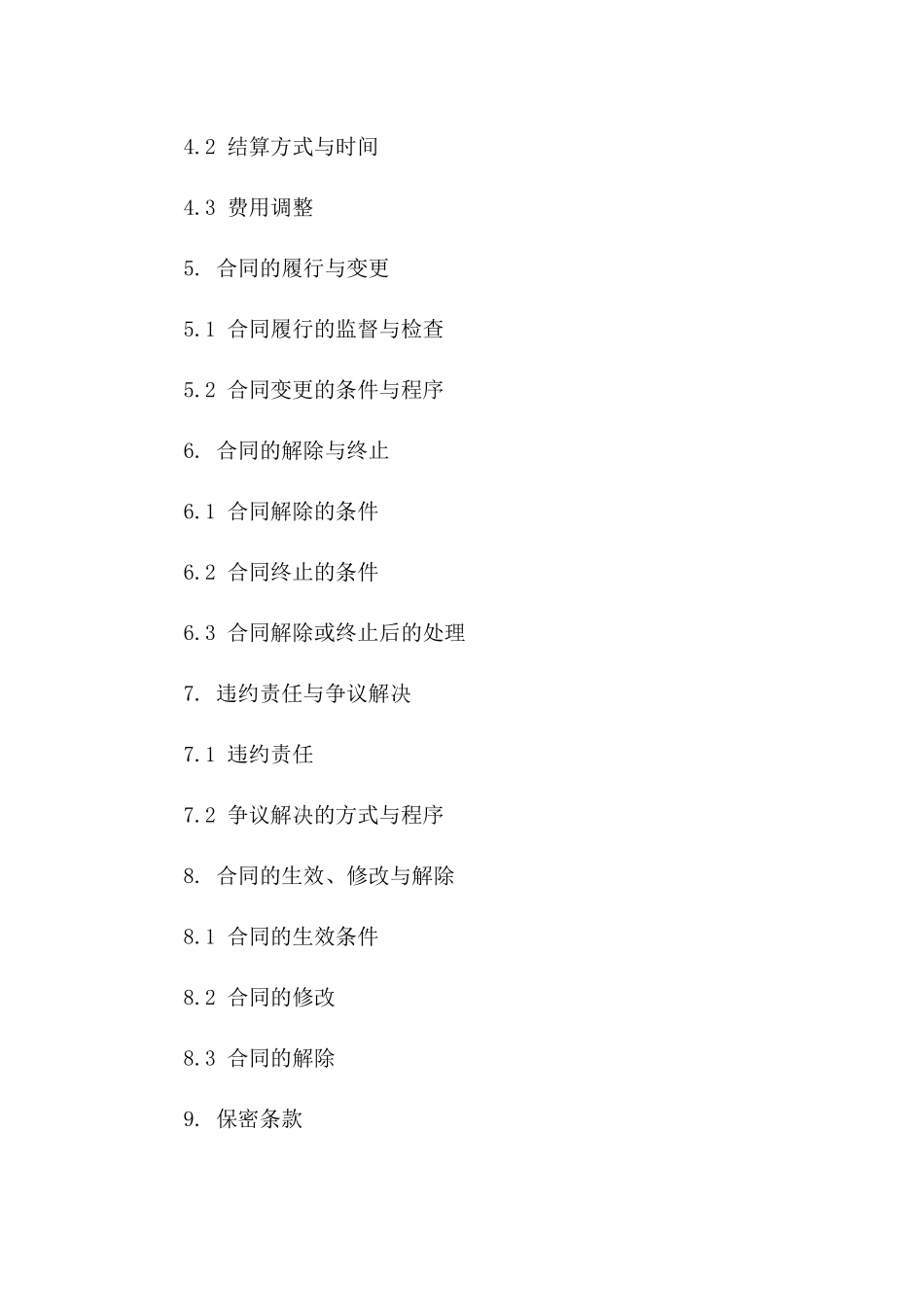 4.2 结算方式与时间

4.3 费用调整

5. 合同的履行与变更

5.1 合同履行的监督与检查

5.2 合同变更的条件与程序

6. 合同的解除与终止

6.1 合同解除的条件

6.2 合同终止的条件

6.3 合同解除或终止后的处理

7. 违约责任与争议解决

7.1 违约责任

7.2 争议解决的方式与程序

8. 合同的生效、修改与解除

8.1 合同的生效条件

8.2 合同的修改

8.3 合同的解除

9. 保密条款